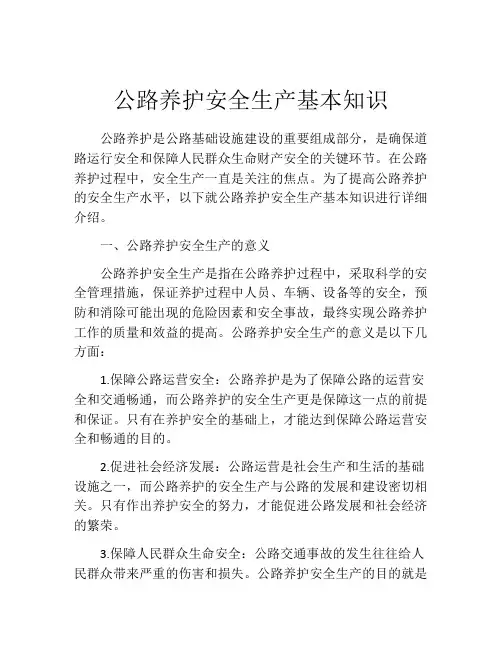 公路养护安全生产基本知识

公路养护是公路基础设施建设的重要组成部分，是确保道路运行安全和保障人民群众生命财产安全的关键环节。在公路养护过程中，安全生产一直是关注的焦点。为了提高公路养护的安全生产水平，以下就公路养护安全生产基本知识进行详细介绍。

一、公路养护安全生产的意义

公路养护安全生产是指在公路养护过程中，采取科学的安全管理措施，保证养护过程中人员、车辆、设备等的安全，预防和消除可能出现的危险因素和安全事故，最终实现公路养护工作的质量和效益的提高。公路养护安全生产的意义是以下几方面：

1.保障公路运营安全：公路养护是为了保障公路的运营安全和交通畅通，而公路养护的安全生产更是保障这一点的前提和保证。只有在养护安全的基础上，才能达到保障公路运营安全和畅通的目的。

2.促进社会经济发展：公路运营是社会生产和生活的基础设施之一，而公路养护的安全生产与公路的发展和建设密切相关。只有作出养护安全的努力，才能促进公路发展和社会经济的繁荣。

3.保障人民群众生命安全：公路交通事故的发生往往给人民群众带来严重的伤害和损失。公路养护安全生产的目的就是